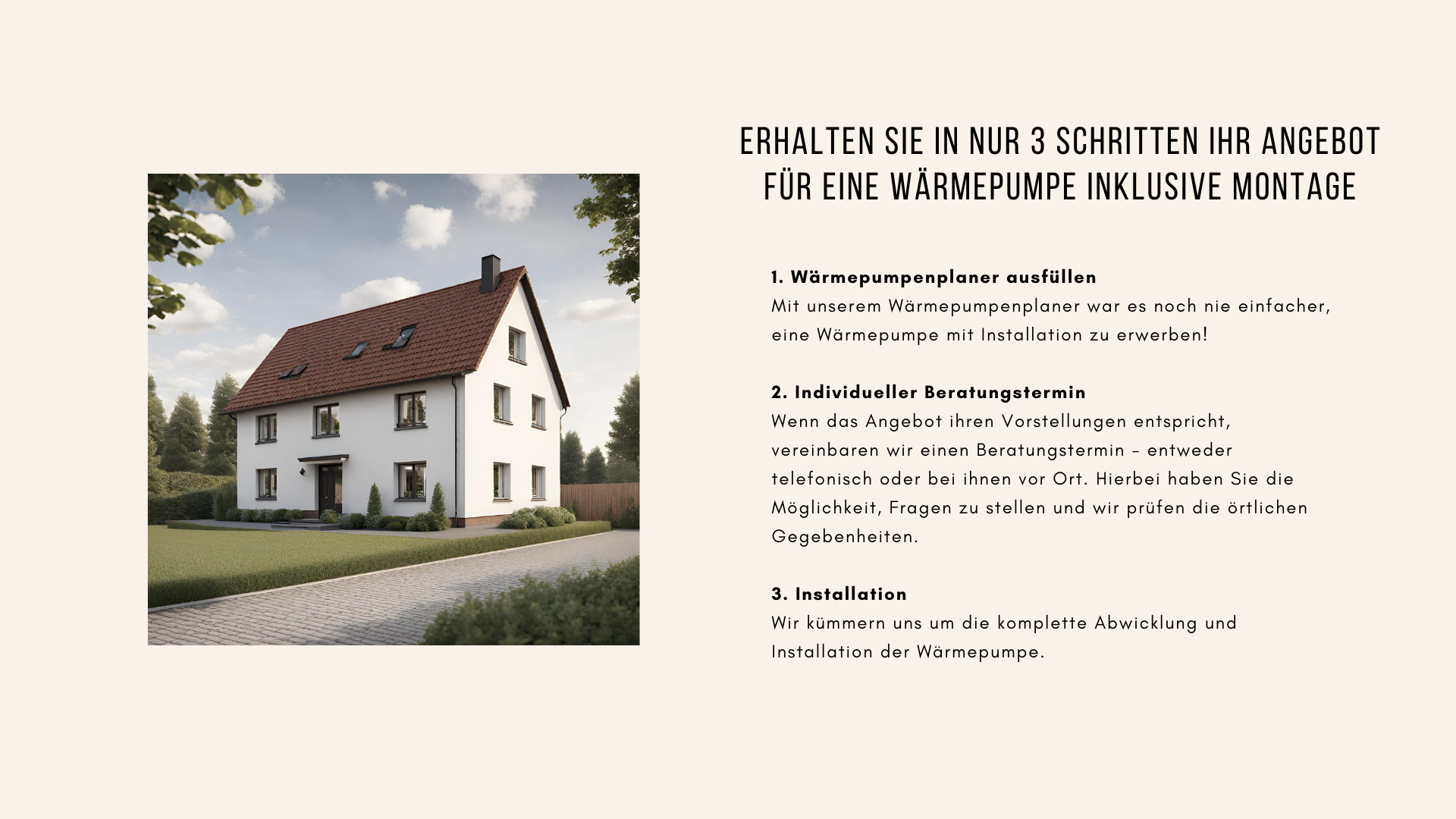 ERHALTEN SIE IN NUR 3 SCHRITTEN IHR ANGEBOT FÜR EINE WÄRMEPUMPE INKLUSIVE MONTAGE

1. Wärmepumpenplaner ausfüllen
Mit unserem Wärmepumpenplaner war es noch nie einfacher, eine Wärmepumpe mit Installation zu erwerben!

2. Individueller Beratungstermin
Wenn das Angebot ihren Vorstellungen entspricht, vereinbaren wir einen Beratungstermin – entweder telefonisch oder bei ihnen vor Ort. Hierbei haben Sie die Möglichkeit, Fragen zu stellen und wir prüfen die örtlichen Gegebenheiten.

3. Installation
Wir kümmern uns um die komplette Abwicklung und Installation der Wärmepumpe.